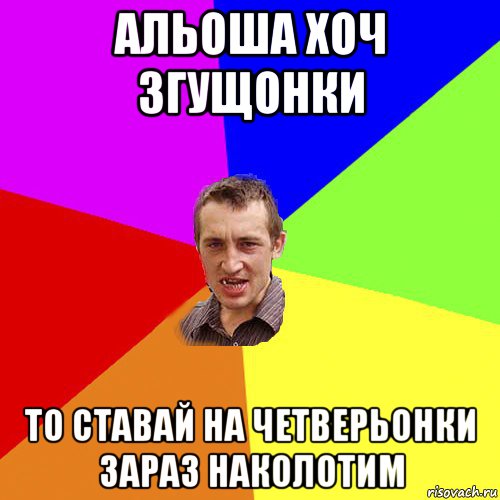 АЛЬОША ХОЧ ЗГУЩОНКИ

ТО СТАВАЙ НА ЧЕТВЕРЬОНКИ ЗАРАЗ НАКОЛОТИМ

risovach.ru